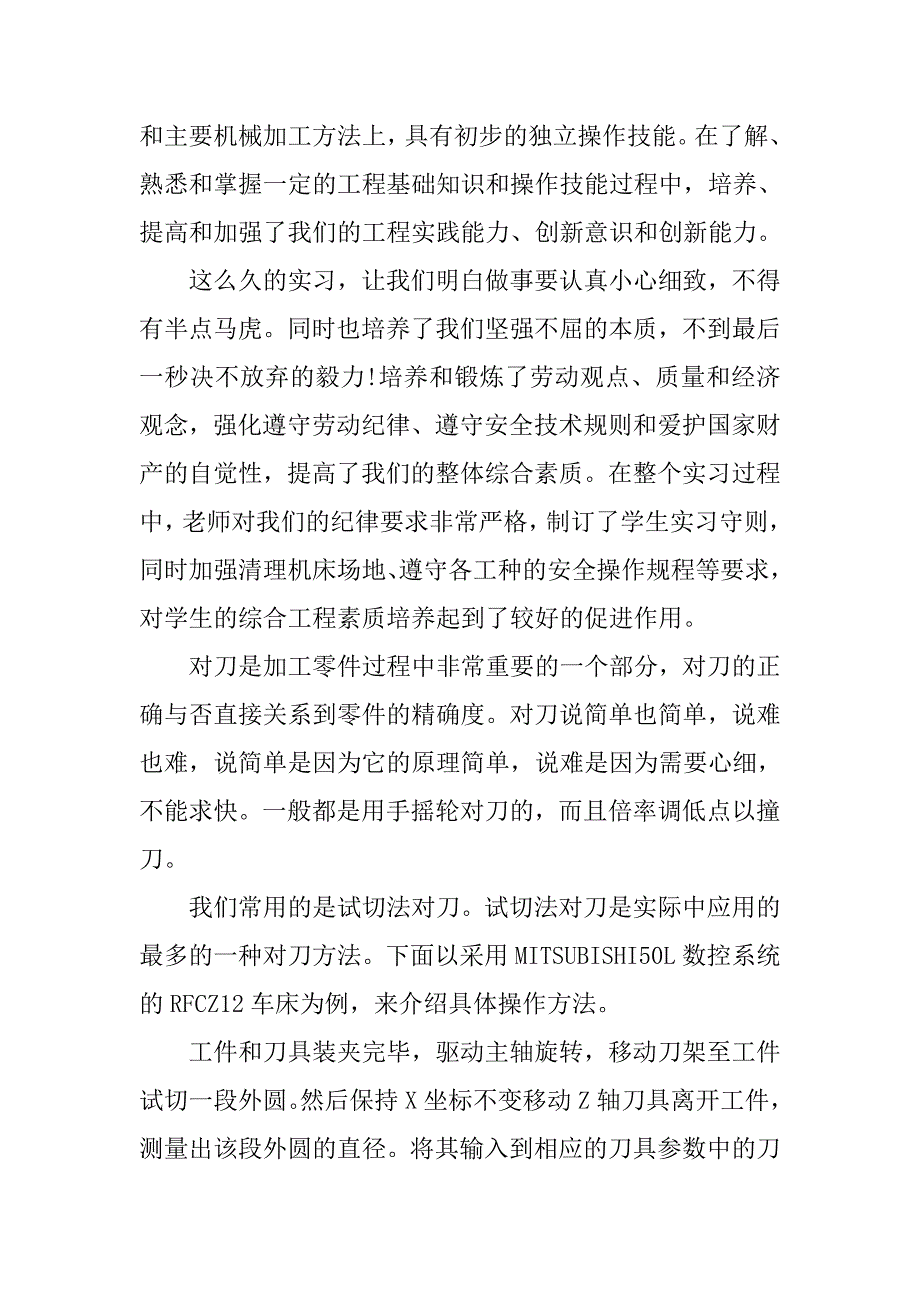 和主要机械加工方法上，具有初步的独立操作技能。在了解、熟悉和掌握一定的工程基础知识和操作技能过程中，培养、提高和加强了我们的工程实践能力、创新意识和创新能力。

这么久的实习，让我们明白做事要认真小心细致，不得有半点马虎。同时也培养了我们坚强不屈的本质，不到最后一秒决不放弃的毅力!培养和锻炼了劳动观点、质量和经济观念，强化遵守劳动纪律、遵守安全技术规则和爱护国家财产的自觉性，提高了我们的整体综合素质。在整个实习过程中，老师对我们的纪律要求非常严格，制订了学生实习守则，同时加强清理机床场地、遵守各工种的安全操作规程等要求，对学生的综合工程素质培养起到了较好的促进作用。

对刀是加工零件过程中非常重要的一个部分，对刀的正确与否直接关系到零件的精确度。对刀说简单也简单，说难也难，说简单是因为它的原理简单，说难是因为需要心细，不能求快。一般都是用手摇轮对刀的，而且倍率调低点以撞刀。

我们常用的是试切法对刀。试切法对刀是实际中应用的最多的一种对刀方法。下面以采用 MITSUBISHI50L 数控系统的 RFCZ12 车床为例，来介绍具体操作方法。

工件和刀具装夹完毕，驱动主轴旋转，移动刀架至工件试切一段外圆。然后保持 X 坐标不变移动 Z 轴刀具离开工件，测量出该段外圆的直径。将其输入到相应的刀具参数中的刀